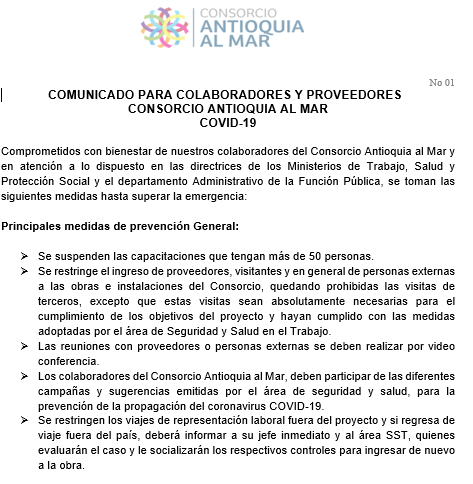 CONSORCIO
ANTIOQUIA
AL MAR

No 01

COMUNICADO PARA COLABORADORES Y PROVEEDORES
CONSORCIO ANTIOQUIA AL MAR
COVID-19

Comprometidos con bienestar de nuestros colaboradores del Consorcio Antioquia al Mar y en atención a lo dispuesto en las directrices de los Ministerios de Trabajo, Salud y Protección Social y el departamento Administrativo de la Función Pública, se toman las siguientes medidas hasta superar la emergencia:

Principales medidas de prevención General:

➢ Se suspenden las capacitaciones que tengan más de 50 personas.
➢ Se restringe el ingreso de proveedores, visitantes y en general de personas externas a las obras e instalaciones del Consorcio, quedando prohibidas las visitas de terceros, excepto que estas visitas sean absolutamente necesarias para el cumplimiento de los objetivos del proyecto y hayan cumplido con las medidas adoptadas por el área de Seguridad y Salud en el Trabajo.
➢ Las reuniones con proveedores o personas externas se deben realizar por video conferencia.
➢ Los colaboradores del Consorcio Antioquia al Mar, deben participar de las diferentes campañas y sugerencias emitidas por el área de seguridad y salud, para la prevención de la propagación del coronavirus COVID-19.
➢ Se restringen los viajes de representación laboral fuera del proyecto y si regresa de viaje fuera del país, deberá informar a su jefe inmediato y al área SST, quienes evaluarán el caso y le socializarán los respectivos controles para ingresar de nuevo a la obra.